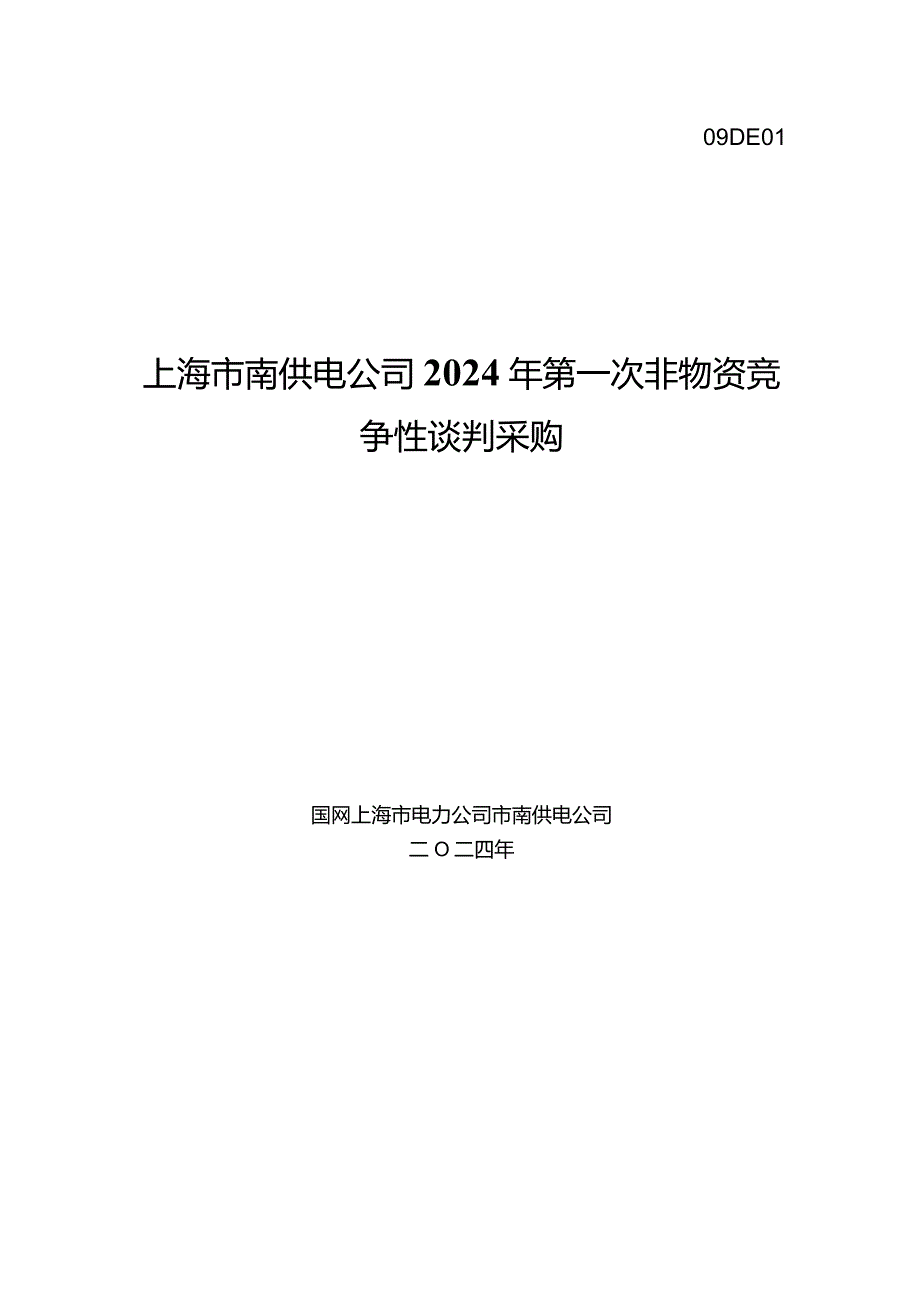 09DE01

上海市南供电公司2024年第一次非物资竞争性谈判采购

国网上海市电力公司市南供电公司
二O二四年